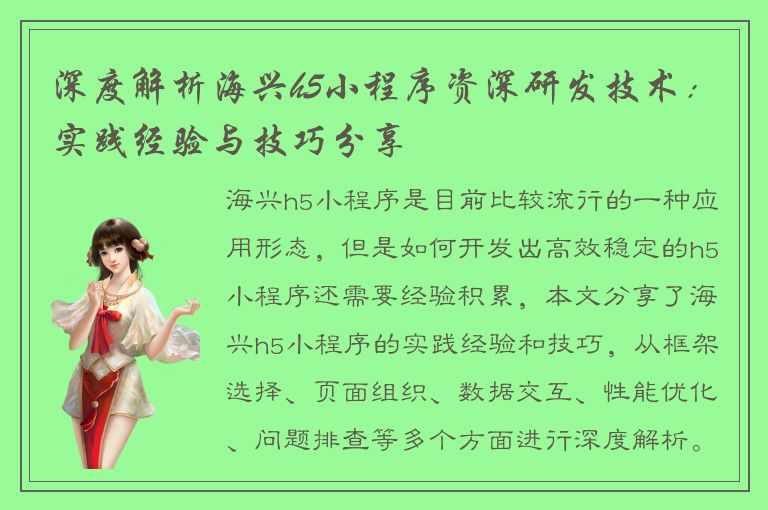 深度解析海兴h5小程序资深研发技术：实践经验与技巧分享

海兴h5小程序是目前比较流行的一种应用形态，但是如何开发出高效稳定的h5小程序还需要经验积累，本文分享了海兴h5小程序的实践经验和技巧，从框架选择、页面组织、数据交互、性能优化、问题排查等多个方面进行深度解析。